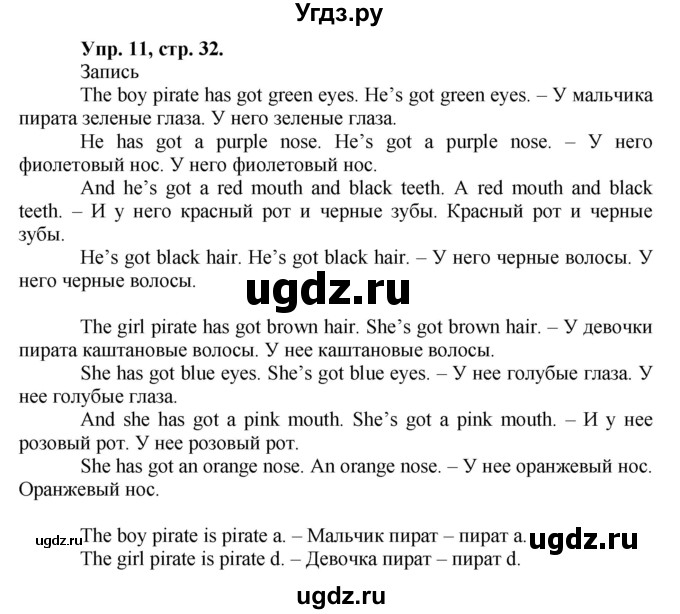 Угдз.ру

Упр. 11, стр. 32.

Запись

The boy pirate has got green eyes. He's got green eyes. – У мальчика пирата зеленые глаза. У него зеленые глаза.

He has got a purple nose. He's got a purple nose. – У него фиолетовый нос. У него фиолетовый нос.

And he's got a red mouth and black teeth. A red mouth and black teeth. – И у него красный рот и черные зубы. Красный рот и черные зубы.

He's got black hair. He's got black hair. – У него черные волосы. У него черные волосы.

ugdz.ru

The girl pirate has got brown hair. She's got brown hair. – У девочки пирата каштановые волосы. У нее каштановые волосы.

She has got blue eyes. She's got blue eyes. – У нее голубые глаза. У нее голубые глаза.

And she has got a pink mouth. She's got a pink mouth. – И у нее розовый рот. У нее розовый рот.

She has got an orange nose. An orange nose. – У нее оранжевый нос. Оранжевый нос.

ugdz.ru The boy pirate is pirate a. – Мальчик пират – пират a. ugdz.ru

The girl pirate is pirate d. – Девочка пират – пират d.

ugdz.ru